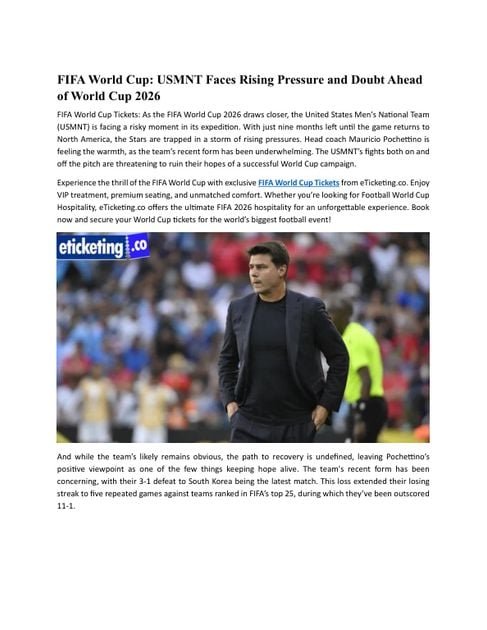 FIFA World Cup: USMNT Faces Rising Pressure and Doubt Ahead of World Cup 2026

FIFA World Cup Tickets: As the FIFA World Cup 2026 draws closer, the United States Men's National Team (USMNT) is facing a risky moment in its expedition. With just nine months left until the game returns to North America, the Stars are trapped in a storm of rising pressures. Head coach Mauricio Pochettino is feeling the warmth, as the team's recent form has been underwhelming. The USMNT's fights both on and off the pitch are threatening to ruin their hopes of a successful World Cup campaign.

Experience the thrill of the FIFA World Cup with exclusive FIFA World Cup Tickets from eTicketing.co. Enjoy VIP treatment, premium seating, and unmatched comfort. Whether you're looking for Football World Cup Hospitality, eTicketing.co offers the ultimate FIFA 2026 hospitality for an unforgettable experience. Book now and secure your World Cup tickets for the world's biggest football event!

eticketing.co

And while the team's likely remains obvious, the path to recovery is undefined, leaving Pochettino's positive viewpoint as one of the few things keeping hope alive. The team's recent form has been concerning, with their 3-1 defeat to South Korea being the latest match. This loss extended their losing streak to five repeated games against teams ranked in FIFA's top 25, during which they've been outscored 11-1.